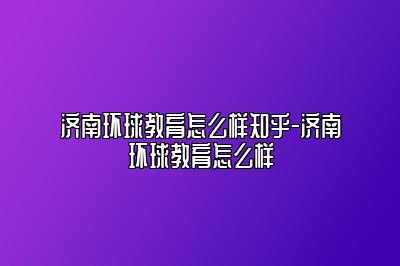 济南环球教育怎么样知乎-济南环球教育怎么样